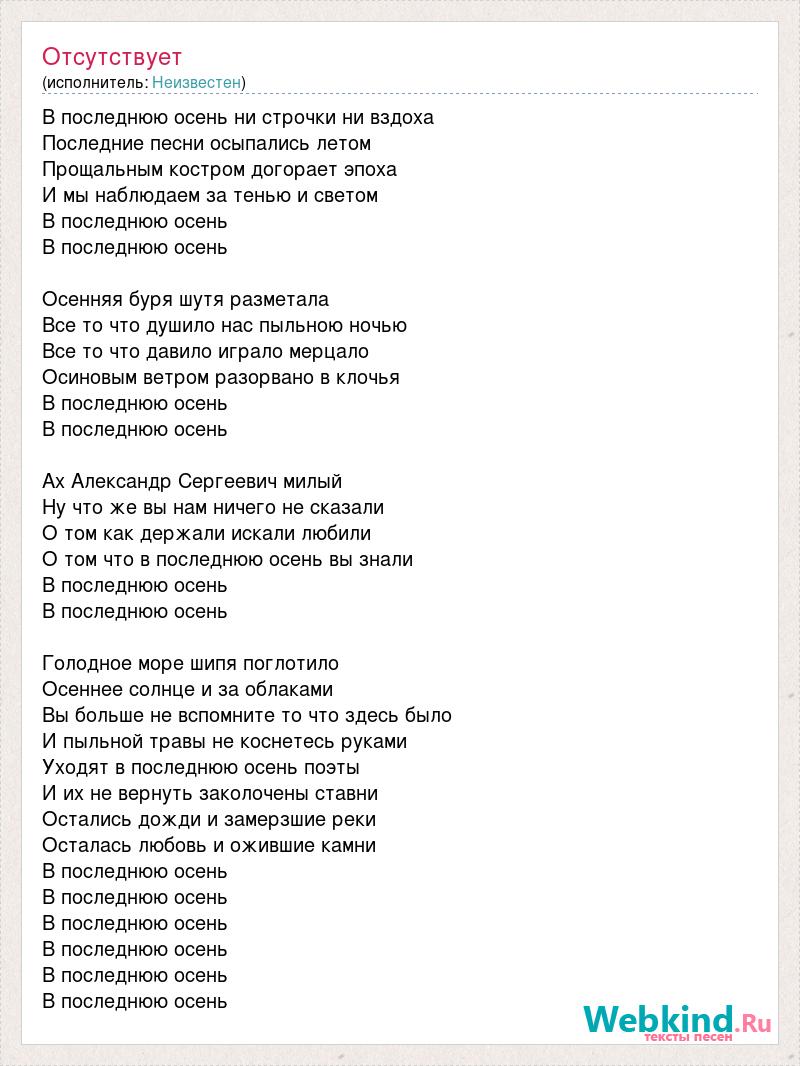 Отсутствует
(исполнитель: Неизвестен)

В последнюю осень ни строчки ни вздоха
Последние песни осыпались летом
Прощальным костром догорает эпоха
И мы наблюдаем за тенью и светом
В последнюю осень
В последнюю осень

Осенняя буря шутя разметала
Все то что душило нас пыльною ночью
Все то что давило играло мерцало
Осиновым ветром разорвано в клочья
В последнюю осень
В последнюю осень

Ах Александр Сергеевич милый
Ну что же вы нам ничего не сказали
О том как держали искали любили
О том что в последнюю осень вы знали
В последнюю осень
В последнюю осень

Голодное море шипя поглотило
Осеннее солнце и за облаками
Вы больше не вспомните то что здесь было
И пыльной травы не коснетесь руками
Уходят в последнюю осень поэты
И их не вернуть заколочены ставни
Остались дожди и замерзшие реки
Осталась любовь и ожившие камни
В последнюю осень
В последнюю осень
В последнюю осень
В последнюю осень
В последнюю осень
В последнюю осень

Webkind.Ru
тексты песен